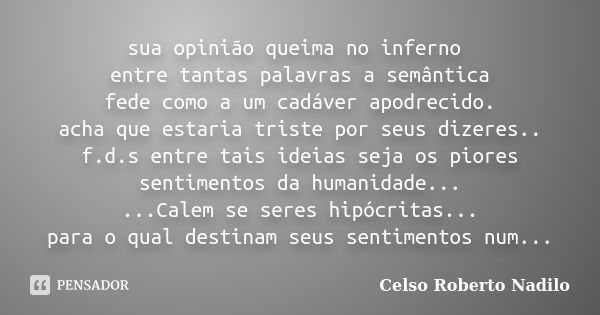 sua opinião queima no inferno
entre tantas palavras a semântica
fede como a um cadáver apodrecido.
acha que estaria triste por seus dizeres..
f.d.s entre tais ideias seja os piores
sentimentos da humanidade...
...Calem se seres hipócritas...
para o qual destinam seus sentimentos num...

PENSADOR

Celso Roberto Nadilo